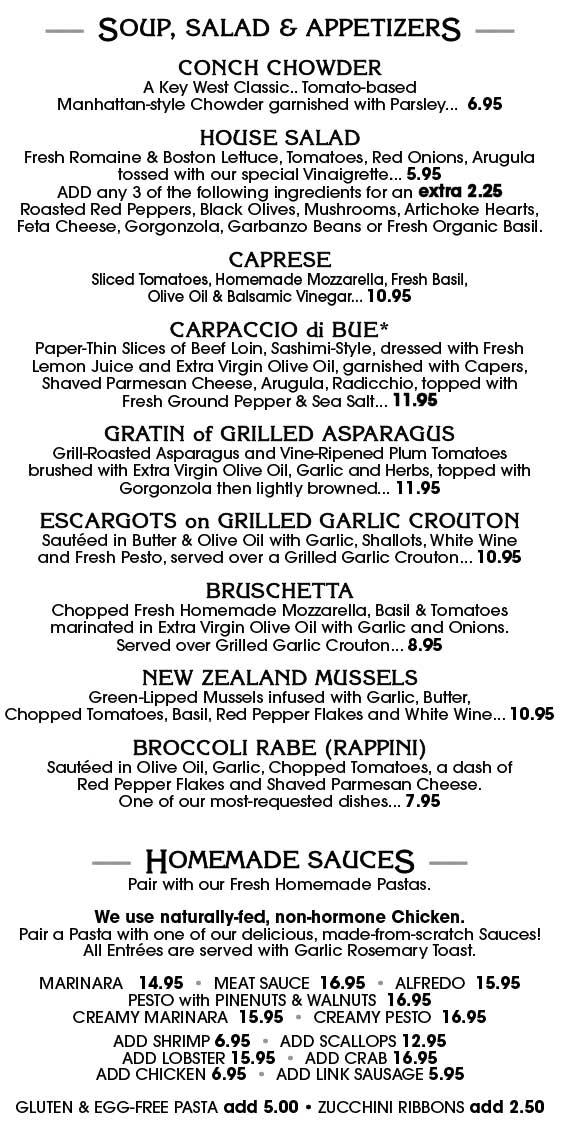 SOUP, SALAD & APPETIZERS

CONCH CHOWDER
A Key West Classic.. Tomato-based Manhattan-style Chowder garnished with Parsley... 6.95

HOUSE SALAD
Fresh Romaine & Boston Lettuce, Tomatoes, Red Onions, Arugula tossed with our special Vinaigrette... 5.95
ADD any 3 of the following ingredients for an extra 2.25
Roasted Red Peppers, Black Olives, Mushrooms, Artichoke Hearts, Feta Cheese, Gorgonzola, Garbanzo Beans or Fresh Organic Basil.

CAPRESE
Sliced Tomatoes, Homemade Mozzarella, Fresh Basil, Olive Oil & Balsamic Vinegar... 10.95

CARPACCIO di BUE*
Paper-Thin Slices of Beef Loin, Sashimi-Style, dressed with Fresh Lemon Juice and Extra Virgin Olive Oil, garnished with Capers, Shaved Parmesan Cheese, Arugula, Radicchio, topped with Fresh Ground Pepper & Sea Salt... 11.95

GRATIN of GRILLED ASPARAGUS
Grill-Roasted Asparagus and Vine-Ripened Plum Tomatoes brushed with Extra Virgin Olive Oil, Garlic and Herbs, topped with Gorgonzola then lightly browned... 11.95

ESCARGOTS on GRILLED GARLIC CROUTON
Sautéed in Butter & Olive Oil with Garlic, Shallots, White Wine and Fresh Pesto, served over a Grilled Garlic Crouton... 10.95

BRUSCHETTA
Chopped Fresh Homemade Mozzarella, Basil & Tomatoes marinated in Extra Virgin Olive Oil with Garlic and Onions. Served over Grilled Garlic Crouton... 8.95

NEW ZEALAND MUSSELS
Green-Lipped Mussels infused with Garlic, Butter, Chopped Tomatoes, Basil, Red Pepper Flakes and White Wine... 10.95

BROCCOLI RABE (RAPPINI)
Sautéed in Olive Oil, Garlic, Chopped Tomatoes, a dash of Red Pepper Flakes and Shaved Parmesan Cheese. One of our most-requested dishes... 7.95

HOMEMADE SAUCES
Pair with our Fresh Homemade Pastas.

We use naturally-fed, non-hormone Chicken.
Pair a Pasta with one of our delicious, made-from-scratch Sauces! All Entrées are served with Garlic Rosemary Toast.

MARINARA 14.95 • MEAT SAUCE 16.95 • ALFREDO 15.95
PESTO with PINENUTS & WALNUTS 16.95
CREAMY MARINARA 15.95 • CREAMY PESTO 16.95

ADD SHRIMP 6.95 • ADD SCALLOPS 12.95
ADD LOBSTER 15.95 • ADD CRAB 16.95
ADD CHICKEN 6.95 • ADD LINK SAUSAGE 5.95

GLUTEN & EGG-FREE PASTA add 5.00 • ZUCCHINI RIBBONS add 2.50